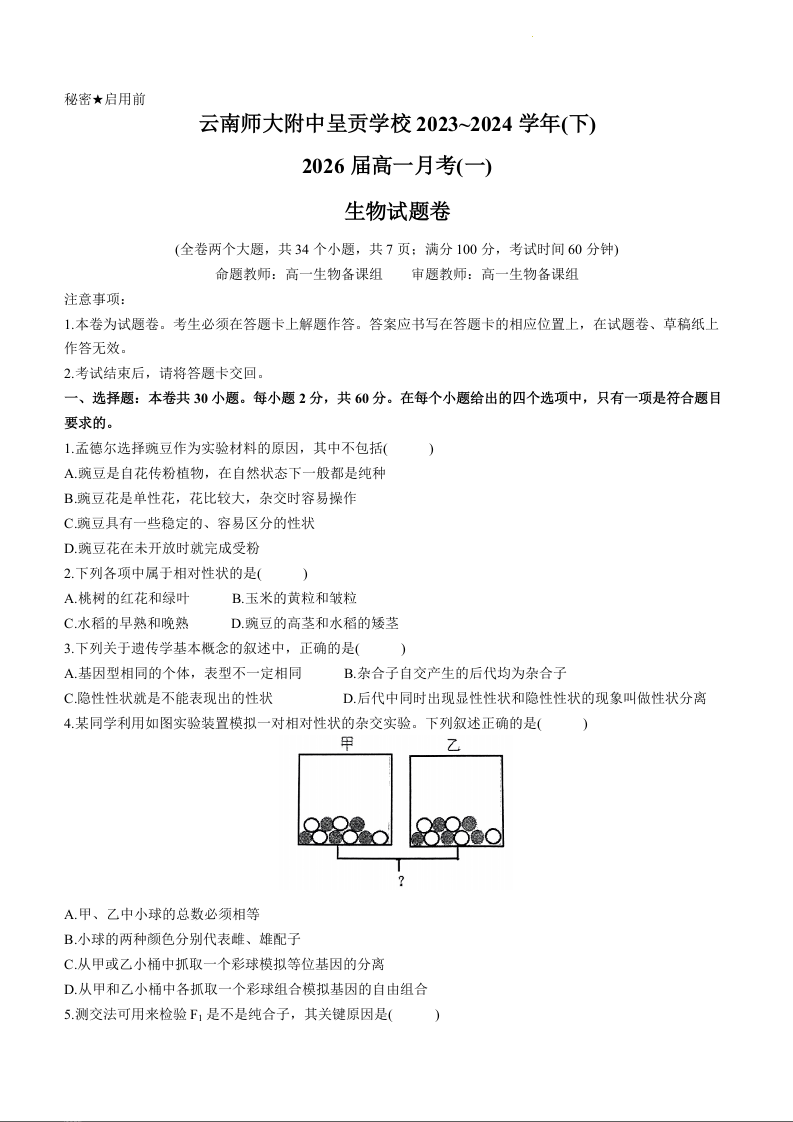 秘密★启用前

云南师大附中呈贡学校 2023~2024 学年(下)

2026 届高一月考(一)

生物试题卷

(全卷两个大题，共 34 个小题，共 7 页；满分 100 分，考试时间 60 分钟)

命题教师：高一生物备课组　　审题教师：高一生物备课组

注意事项：

1.本卷为试题卷。考生必须在答题卡上解题作答。答案应书写在答题卡的相应位置上，在试题卷、草稿纸上作答无效。

2.考试结束后，请将答题卡交回。

一、选择题：本卷共 30 小题。每小题 2 分，共 60 分。在每个小题给出的四个选项中，只有一项是符合题目要求的。

1.孟德尔选择豌豆作为实验材料的原因，其中不包括(　　)

A.豌豆是自花传粉植物，在自然状态下一般都是纯种

B.豌豆花是单性花，花比较大，杂交时容易操作

C.豌豆具有一些稳定的、容易区分的性状

D.豌豆花在未开放时就完成受粉

2.下列各项中属于相对性状的是(　　)

A.桃树的红花和绿叶　　B.玉米的黄粒和皱粒

C.水稻的早熟和晚熟　　D.豌豆的高茎和水稻的矮茎

3.下列关于遗传学基本概念的叙述中，正确的是(　　)

A.基因型相同的个体，表型不一定相同　　B.杂合子自交产生的后代均为杂合子

C.隐性性状就是不能表现出的性状　　D.后代中同时出现显性性状和隐性性状的现象叫做性状分离

4.某同学利用如图实验装置模拟一对相对性状的杂交实验。下列叙述正确的是(　　)

甲　乙

?

A.甲、乙中小球的总数必须相等

B.小球的两种颜色分别代表雌、雄配子

C.从甲或乙小桶中抓取一个彩球模拟等位基因的分离

D.从甲和乙小桶中各抓取一个彩球组合模拟基因的自由组合

5.测交法可用来检验 $F_1$ 是不是纯合子，其关键原因是(　　)